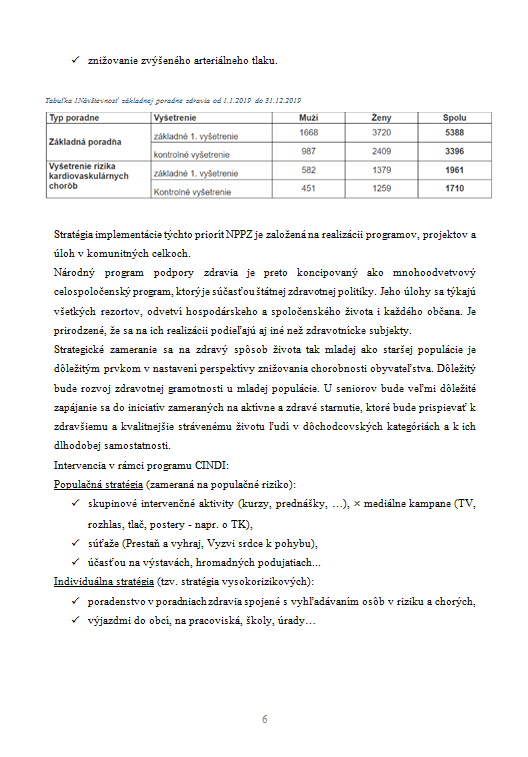 ✓ znižovanie zvýšeného arteriálneho tlaku.

Tabuľka 1Návštevnosť základnej poradne zdravia od 1.1.2019 do 31.12.2019

| Typ poradne | Vyšetrenie | Muži | Ženy | Spolu |
|---|---|---|---|---|
| Základná poradňa | základné 1. vyšetrenie | 1668 | 3720 | 5388 |
| | kontrolné vyšetrenie | 987 | 2409 | 3396 |
| Vyšetrenie rizika kardiovaskulárnych chorôb | základné 1. vyšetrenie | 582 | 1379 | 1961 |
| | Kontrolné vyšetrenie | 451 | 1259 | 1710 |

Stratégia implementácie týchto priorít NPPZ je založená na realizácii programov, projektov a úloh v komunitných celkoch.

Národný program podpory zdravia je preto koncipovaný ako mnohoodvetvový celospoločenský program, ktorý je súčasťou štátnej zdravotnej politiky. Jeho úlohy sa týkajú všetkých rezortov, odvetví hospodárskeho a spoločenského života i každého občana. Je prirodzené, že sa na ich realizácii podieľajú aj iné než zdravotnícke subjekty.

Strategické zameranie sa na zdravý spôsob života tak mladej ako staršej populácie je dôležitým prvkom v nastavení perspektívy znižovania chorobnosti obyvateľstva. Dôležitý bude rozvoj zdravotnej gramotnosti u mladej populácie. U seniorov bude veľmi dôležité zapájanie sa do iniciatív zameraných na aktívne a zdravé starnutie, ktoré bude prispievať k zdravšiemu a kvalitnejšie strávenému životu ľudí v dôchodcovských kategóriách a k ich dlhodobej samostatnosti.

Intervencia v rámci programu CINDI:

Populačná stratégia (zameraná na populačné riziko):

✓ skupinové intervenčné aktivity (kurzy, prednášky, ...), × mediálne kampane (TV, rozhlas, tlač, postery - napr. o TK),

✓ súťaže (Prestaň a vyhraj, Vyzvi srdce k pohybu),

✓ účasťou na výstavách, hromadných podujatiach...

Individuálna stratégia (tzv. stratégia vysokorizikových):

✓ poradenstvo v poradniach zdravia spojené s vyhľadávaním osôb v riziku a chorých,

✓ výjazdmi do obcí, na pracoviská, školy, úrady...

6